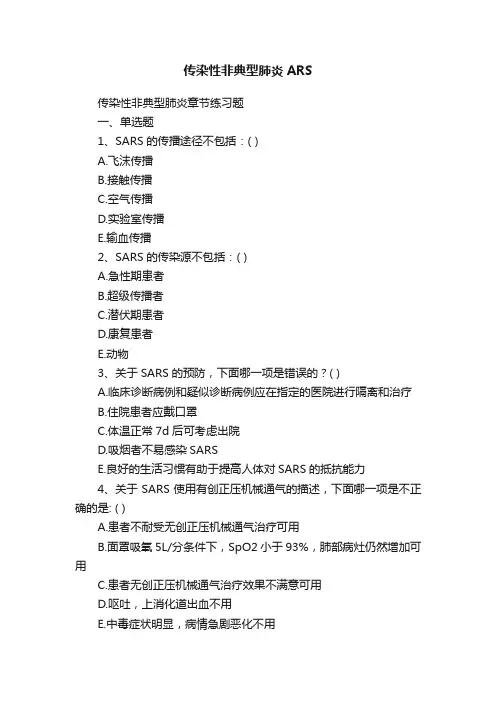 传染性非典型肺炎 ARS

传染性非典型肺炎章节练习题

一、单选题

1、SARS 的传播途径不包括：( )

A.飞沫传播

B.接触传播

C.空气传播

D.实验室传播

E.输血传播

2、SARS 的传染源不包括：( )

A.急性期患者

B.超级传播者

C.潜伏期患者

D.康复患者

E.动物

3、关于 SARS 的预防，下面哪一项是错误的？( )

A.临床诊断病例和疑似诊断病例应在指定的医院进行隔离和治疗

B.住院患者应戴口罩

C.体温正常 7d 后可考虑出院

D.吸烟者不易感染 SARS

E.良好的生活习惯有助于提高人体对 SARS 的抵抗能力

4、关于 SARS 使用有创正压机械通气的描述，下面哪一项是不正确的是: ( )

A.患者不耐受无创正压机械通气治疗可用

B.面罩吸氧 5L/分条件下，SpO2 小于 93%，肺部病灶仍然增加可用

C.患者无创正压机械通气治疗效果不满意可用

D.呕吐，上消化道出血不用

E.中毒症状明显，病情急剧恶化不用